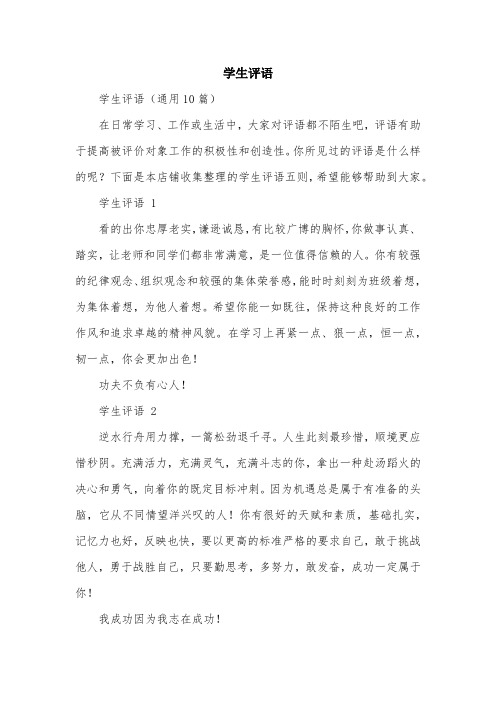 学生评语

学生评语（通用10篇）

在日常学习、工作或生活中，大家对评语都不陌生吧，评语有助于提高被评价对象工作的积极性和创造性。你所见过的评语是什么样的呢？下面是本店铺收集整理的学生评语五则，希望能够帮助到大家。

学生评语 1

看的出你忠厚老实，谦逊诚恳，有比较广博的胸怀，你做事认真、踏实，让老师和同学们都非常满意，是一位值得信赖的人。你有较强的纪律观念、组织观念和较强的集体荣誉感，能时时刻刻为班级着想，为集体着想，为他人着想。希望你能一如既往，保持这种良好的工作作风和追求卓越的精神风貌。在学习上再紧一点、狠一点，恒一点，韧一点，你会更加出色！

功夫不负有心人！

学生评语 2

逆水行舟用力撑，一篙松劲退千寻。人生此刻最珍惜，顺境更应惜秒阴。充满活力，充满灵气，充满斗志的你，拿出一种赴汤蹈火的决心和勇气，向着你的既定目标冲刺。因为机遇总是属于有准备的头脑，它从不同情望洋兴叹的人！你有很好的天赋和素质，基础扎实，记忆力也好，反映也快，要以更高的标准严格的要求自己，敢于挑战他人，勇于战胜自己，只要勤思考，多努力，敢发奋，成功一定属于你！

我成功因为我志在成功！